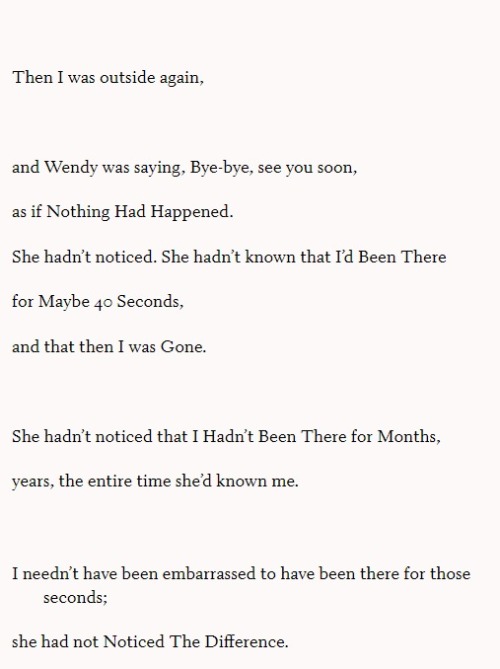 Then I was outside again,

and Wendy was saying, Bye-bye, see you soon,

as if Nothing Had Happened.

She hadn't noticed. She hadn't known that I'd Been There

for Maybe 40 Seconds,

and that then I was Gone.

She hadn't noticed that I Hadn't Been There for Months,

years, the entire time she'd known me.

I needn't have been embarrassed to have been there for those seconds;

she had not Noticed The Difference.